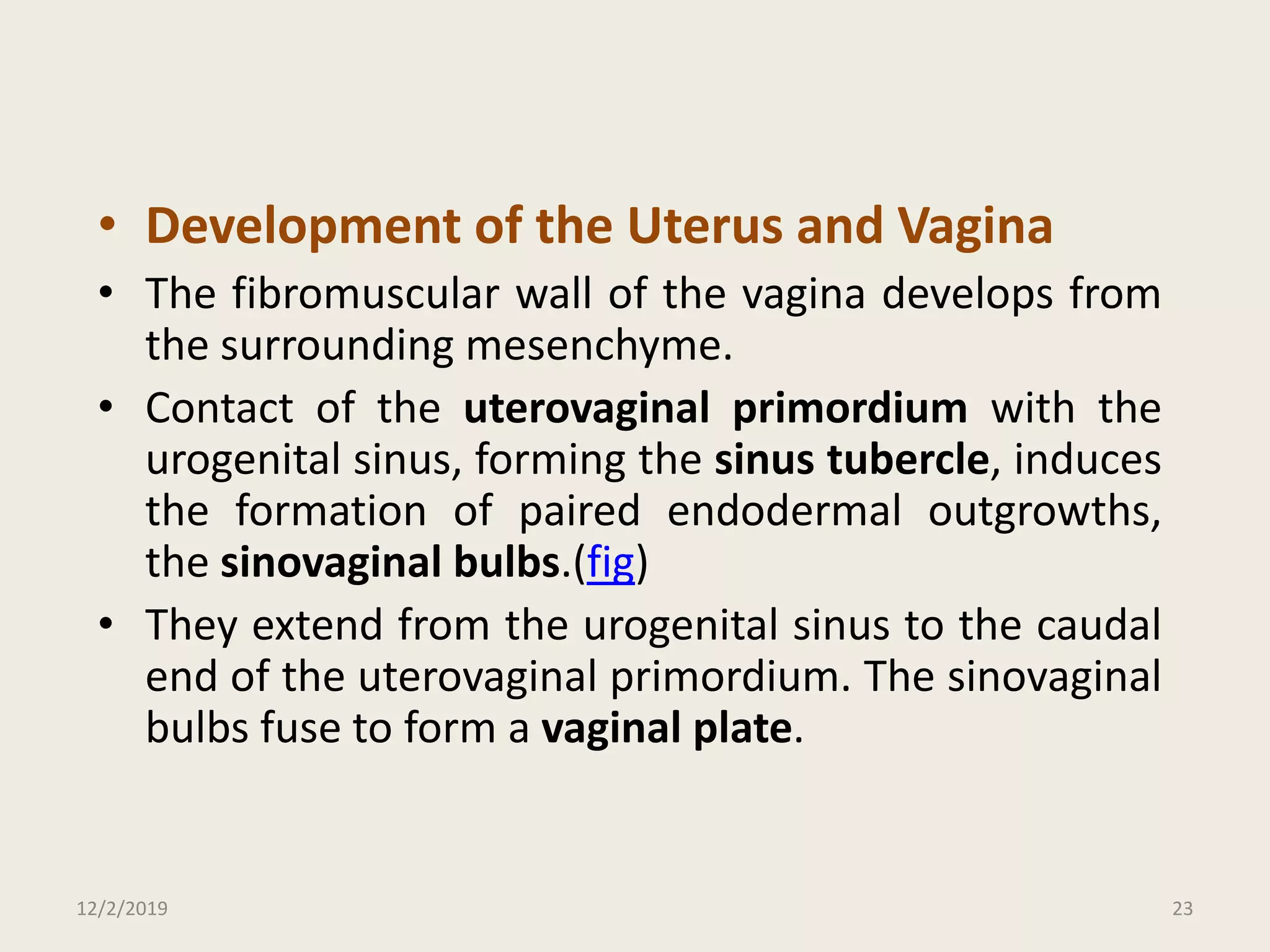 • Development of the Uterus and Vagina

• The fibromuscular wall of the vagina develops from the surrounding mesenchyme.

• Contact of the uterovaginal primordium with the urogenital sinus, forming the sinus tubercle, induces the formation of paired endodermal outgrowths, the sinovaginal bulbs.(fig)

• They extend from the urogenital sinus to the caudal end of the uterovaginal primordium. The sinovaginal bulbs fuse to form a vaginal plate.

12/2/2019

23